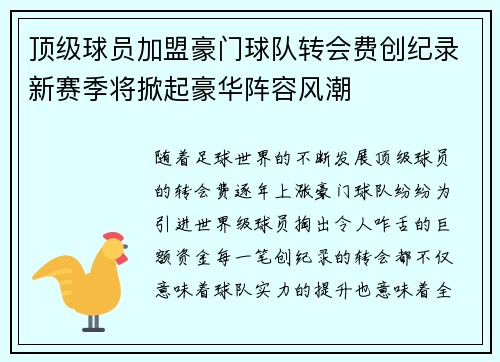 顶级球员加盟豪门球队转会费创纪录新赛季将掀起豪华阵容风潮

随着足球世界的不断发展顶级球员的转会费逐年上涨豪门球队纷纷为引进世界级球员掏出令人咋舌的巨额资金每一笔创纪录的转会都不仅意味着球队实力的提升也意味着全